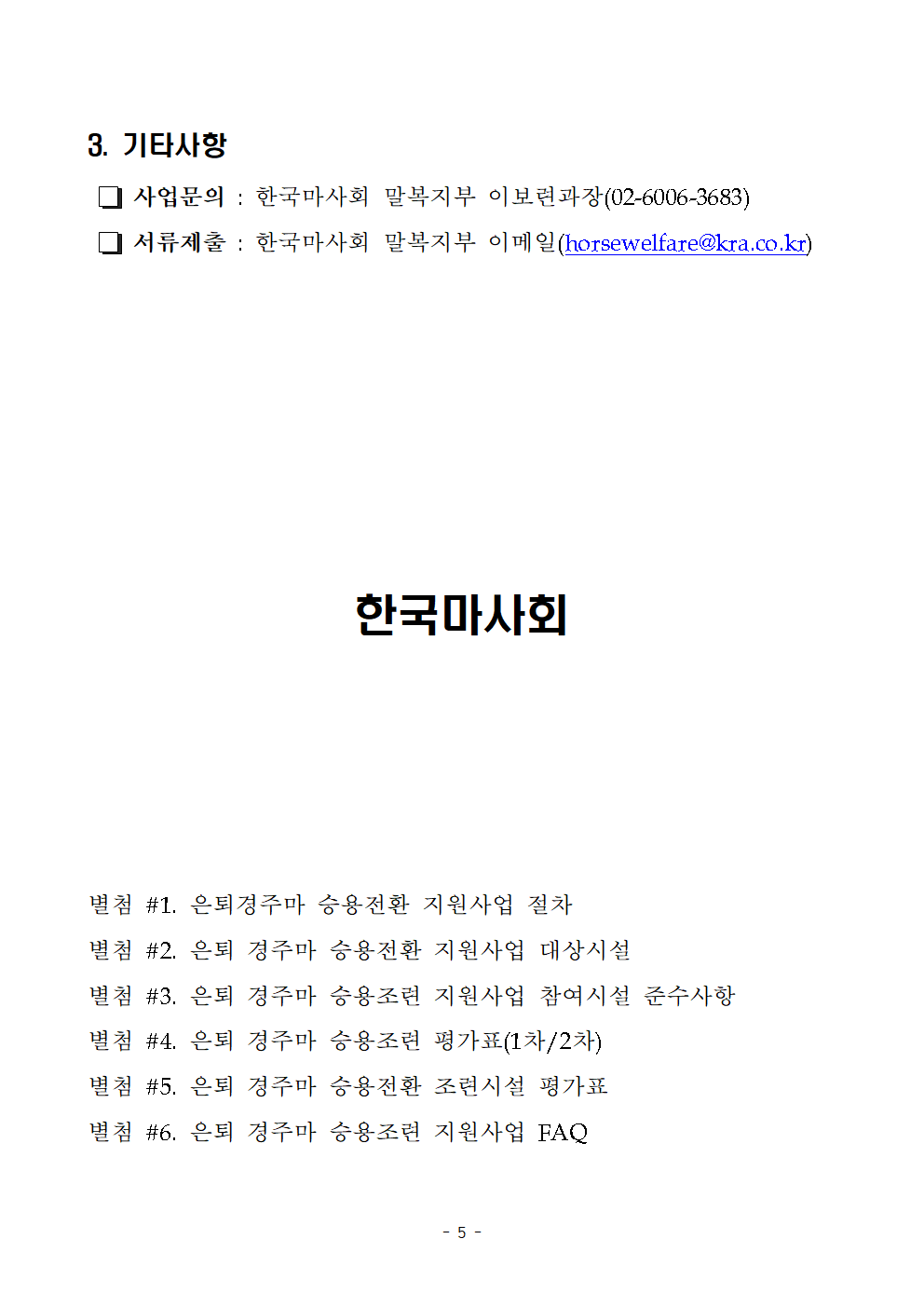 3. 기타사항

❑ 사업문의 : 한국마사회 말복지부 이보련과장(02-6006-3683)

❑ 서류제출 : 한국마사회 말복지부 이메일(horsewelfare@kra.co.kr)

한국마사회

별첨 #1. 은퇴경주마 승용전환 지원사업 절차

별첨 #2. 은퇴 경주마 승용전환 지원사업 대상시설

별첨 #3. 은퇴 경주마 승용조련 지원사업 참여시설 준수사항

별첨 #4. 은퇴 경주마 승용조련 평가표(1차/2차)

별첨 #5. 은퇴 경주마 승용전환 조련시설 평가표

별첨 #6. 은퇴 경주마 승용조련 지원사업 FAQ

- 5 -